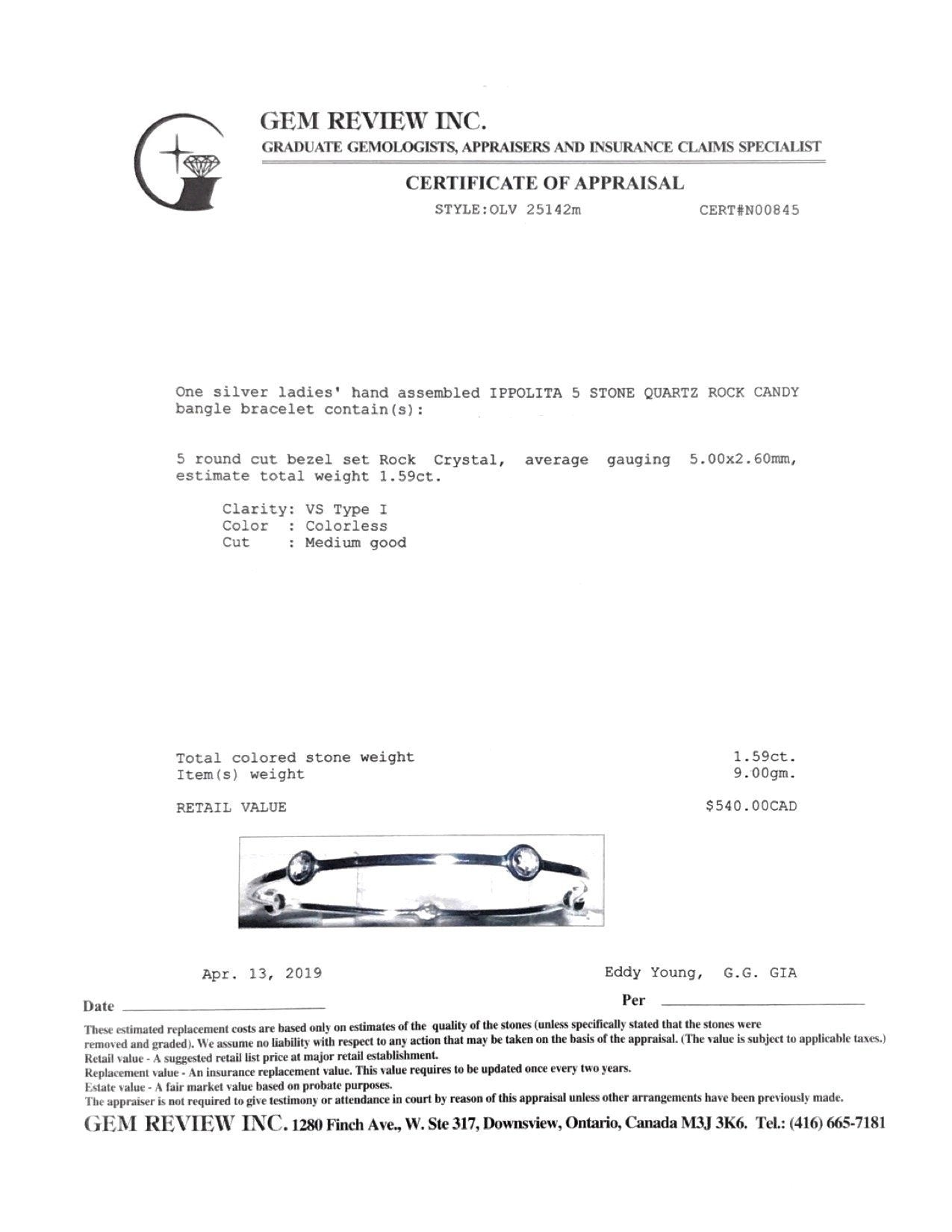 GEM REVIEW INC.
GRADUATE GEMOLOGISTS, APPRAISERS AND INSURANCE CLAIMS SPECIALIST

CERTIFICATE OF APPRAISAL
STYLE:OLV 25142m CERT#N00845

One silver ladies' hand assembled IPPOLITA 5 STONE QUARTZ ROCK CANDY bangle bracelet contain(s):

5 round cut bezel set Rock Crystal, average gauging 5.00x2.60mm, estimate total weight 1.59ct.

Clarity: VS Type I
Color : Colorless
Cut : Medium good

Total colored stone weight 1.59ct.
Item(s) weight 9.00gm.

RETAIL VALUE $540.00CAD

Apr. 13, 2019 Eddy Young, G.G. GIA
Date Per

These estimated replacement costs are based only on estimates of the quality of the stones (unless specifically stated that the stones were removed and graded). We assume no liability with respect to any action that may be taken on the basis of the appraisal. (The value is subject to applicable taxes.)
Retail value - A suggested retail list price at major retail establishment.
Replacement value - An insurance replacement value. This value requires to be updated once every two years.
Estate value - A fair market value based on probate purposes.
The appraiser is not required to give testimony or attendance in court by reason of this appraisal unless other arrangements have been previously made.

GEM REVIEW INC. 1280 Finch Ave., W. Ste 317, Downsview, Ontario, Canada M3J 3K6. Tel.: (416) 665-7181